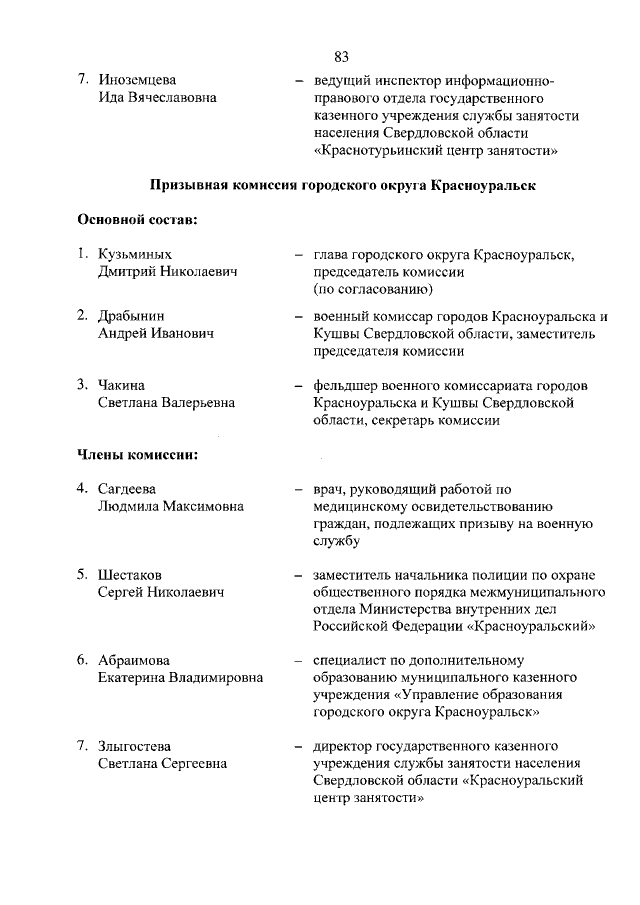 83

7. Иноземцева Ида Вячеславовна – ведущий инспектор информационно-правового отдела государственного казенного учреждения службы занятости населения Свердловской области «Краснотурьинский центр занятости»

Призывная комиссия городского округа Красноуральск

Основной состав:

1. Кузьминых Дмитрий Николаевич – глава городского округа Красноуральск, председатель комиссии (по согласованию)

2. Драбынин Андрей Иванович – военный комиссар городов Красноуральска и Кушвы Свердловской области, заместитель председателя комиссии

3. Чакина Светлана Валерьевна – фельдшер военного комиссариата городов Красноуральска и Кушвы Свердловской области, секретарь комиссии

Члены комиссии:

4. Сагдеева Людмила Максимовна – врач, руководящий работой по медицинскому освидетельствованию граждан, подлежащих призыву на военную службу

5. Шестаков Сергей Николаевич – заместитель начальника полиции по охране общественного порядка межмуниципального отдела Министерства внутренних дел Российской Федерации «Красноуральский»

6. Абраимова Екатерина Владимировна – специалист по дополнительному образованию муниципального казенного учреждения «Управление образования городского округа Красноуральск»

7. Злыгостева Светлана Сергеевна – директор государственного казенного учреждения службы занятости населения Свердловской области «Красноуральский центр занятости»